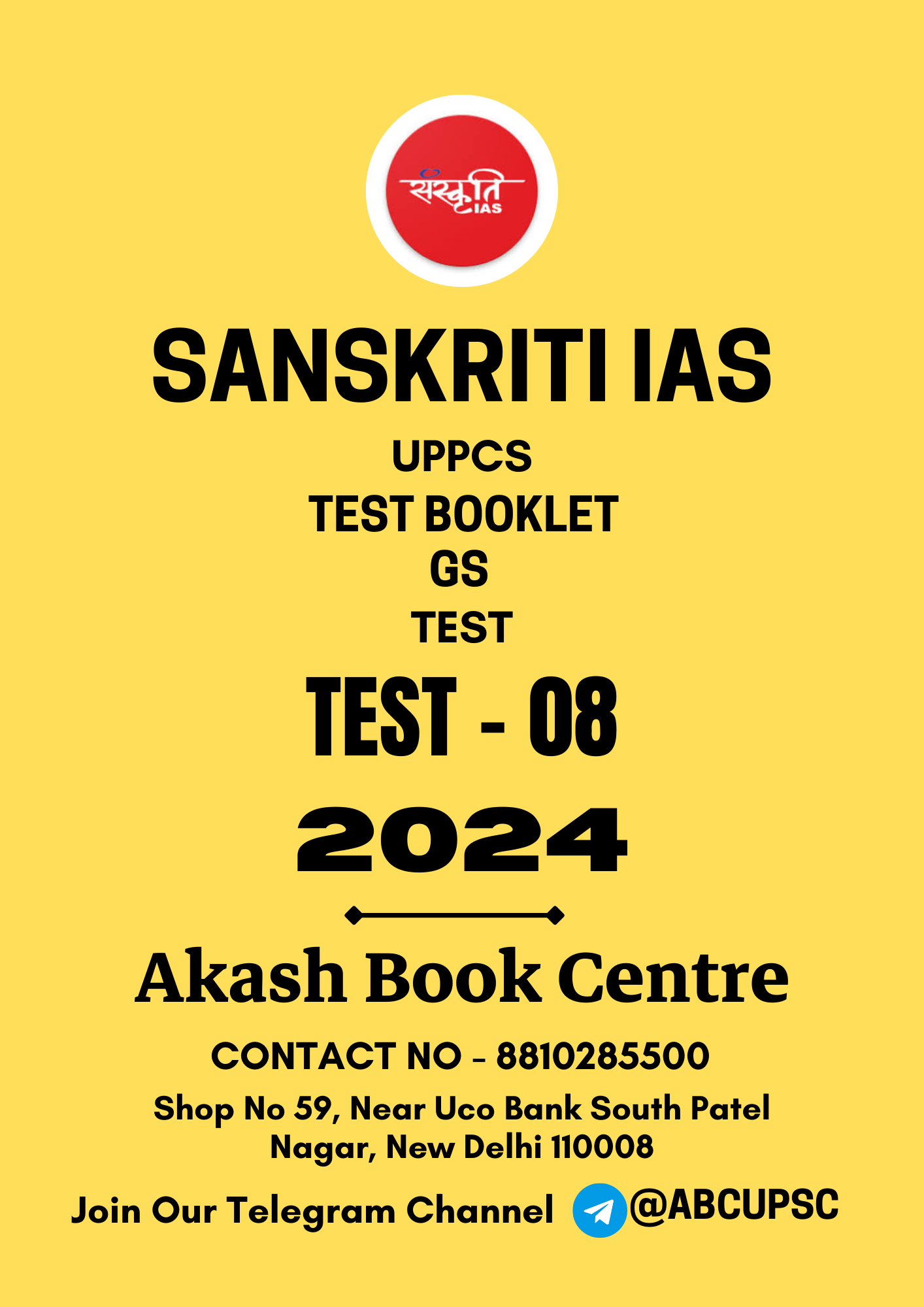 संस्कृति IAS

SANSKRITI IAS

UPPCS

TEST BOOKLET

GS

TEST

TEST - 08

2024

Akash Book Centre

CONTACT NO - 8810285500

Shop No 59, Near Uco Bank South Patel Nagar, New Delhi 110008

Join Our Telegram Channel @ABCUPSC